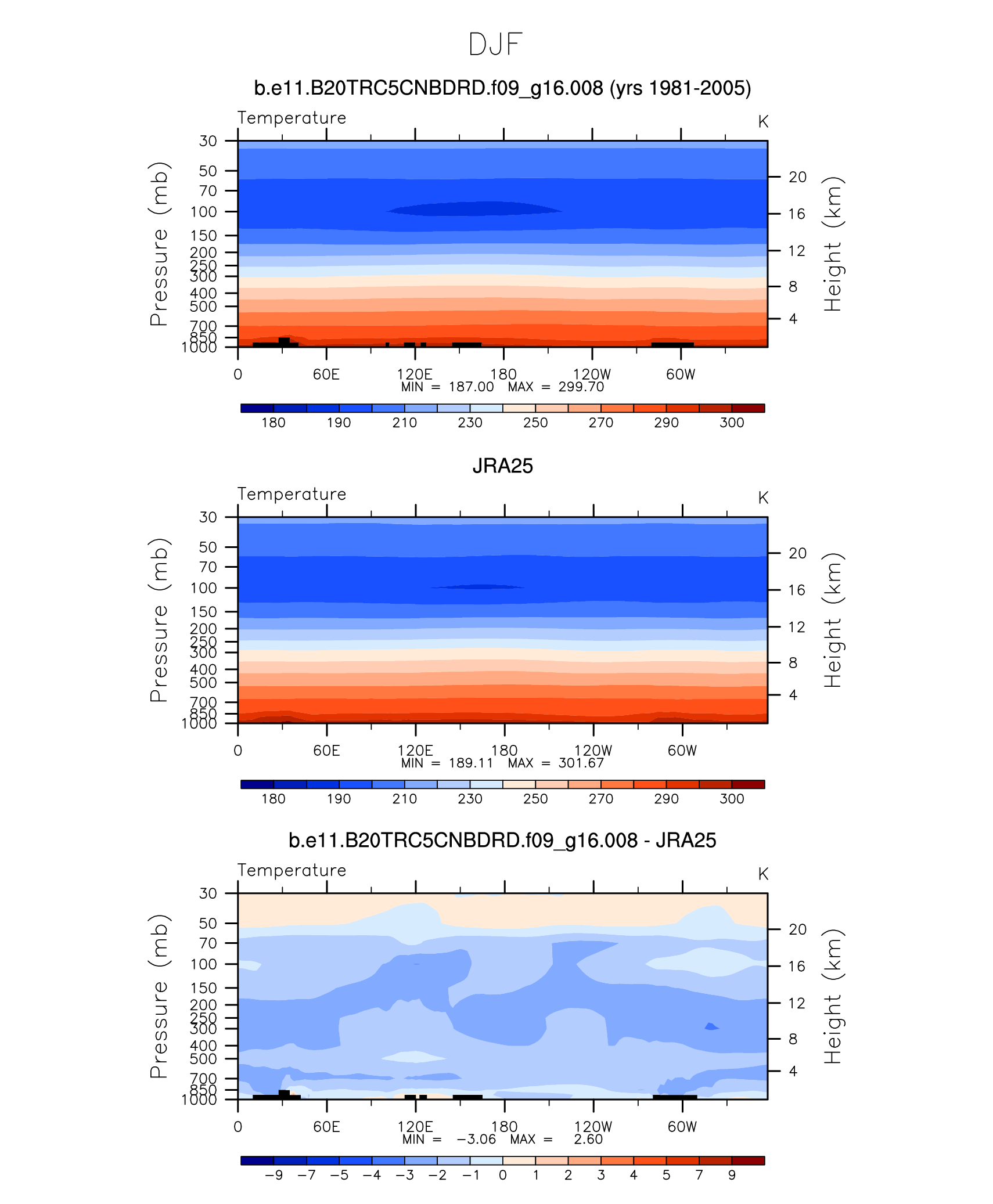 DJF

b.e11.B20TRC5CNBDRD.f09_g16.008 (yrs 1981-2005)

Temperature

K

Pressure (mb)

30
50
70
100
150
200
250
300
400
500
700
850
1000

Height (km)

20
16
12
8
4

0 60E 120E 180 120W 60W

MIN = 187.00 MAX = 299.70

180 190 210 230 250 270 290 300

JRA25

Temperature

K

Pressure (mb)

30
50
70
100
150
200
250
300
400
500
700
850
1000

Height (km)

20
16
12
8
4

0 60E 120E 180 120W 60W

MIN = 189.11 MAX = 301.67

180 190 210 230 250 270 290 300

b.e11.B20TRC5CNBDRD.f09_g16.008 - JRA25

Temperature

K

Pressure (mb)

30
50
70
100
150
200
250
300
400
500
700
850
1000

Height (km)

20
16
12
8
4

0 60E 120E 180 120W 60W

MIN = −3.06 MAX = 2.60

−9 −7 −5 −4 −3 −2 −1 0 1 2 3 4 5 7 9